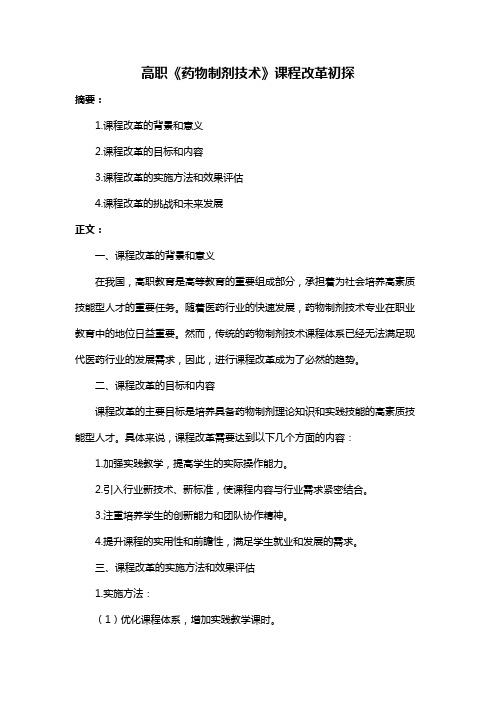 高职《药物制剂技术》课程改革初探

摘要：

1.课程改革的背景和意义

2.课程改革的目标和内容

3.课程改革的实施方法和效果评估

4.课程改革的挑战和未来发展

正文：

一、课程改革的背景和意义

在我国，高职教育是高等教育的重要组成部分，承担着为社会培养高素质技能型人才的重要任务。随着医药行业的快速发展，药物制剂技术专业在职业教育中的地位日益重要。然而，传统的药物制剂技术课程体系已经无法满足现代医药行业的发展需求，因此，进行课程改革成为了必然的趋势。

二、课程改革的目标和内容

课程改革的主要目标是培养具备药物制剂理论知识和实践技能的高素质技能型人才。具体来说，课程改革需要达到以下几个方面的内容：

1.加强实践教学，提高学生的实际操作能力。

2.引入行业新技术、新标准，使课程内容与行业需求紧密结合。

3.注重培养学生的创新能力和团队协作精神。

4.提升课程的实用性和前瞻性，满足学生就业和发展的需求。

三、课程改革的实施方法和效果评估

1.实施方法：

（1）优化课程体系，增加实践教学课时。